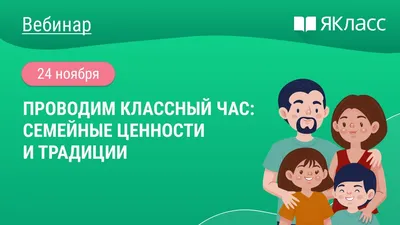 Вебинар

ЯКласс

24 ноября

ПРОВОДИМ КЛАССНЫЙ ЧАС: СЕМЕЙНЫЕ ЦЕННОСТИ И ТРАДИЦИИ